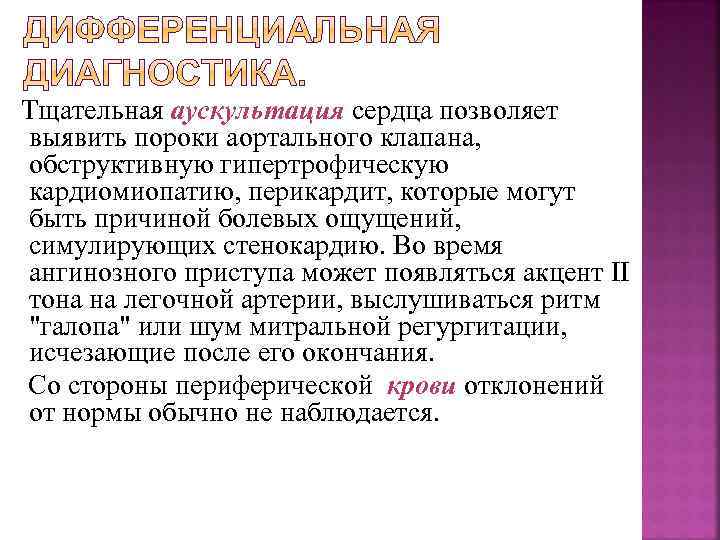 ДИФФЕРЕНЦИАЛЬНАЯ ДИАГНОСТИКА.

Тщательная аускультация сердца позволяет выявить пороки аортального клапана, обструктивную гипертрофическую кардиомиопатию, перикардит, которые могут быть причиной болевых ощущений, симулирующих стенокардию. Во время ангинозного приступа может появляться акцент II тона на легочной артерии, выслушиваться ритм "галопа" или шум митральной регургитации, исчезающие после его окончания.

Со стороны периферической крови отклонений от нормы обычно не наблюдается.